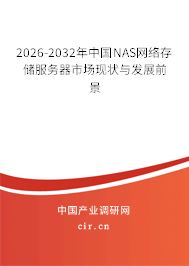 2026-2032年中国NAS网络存储服务器市场现状与发展前景

中国产业调研网

cir.cn